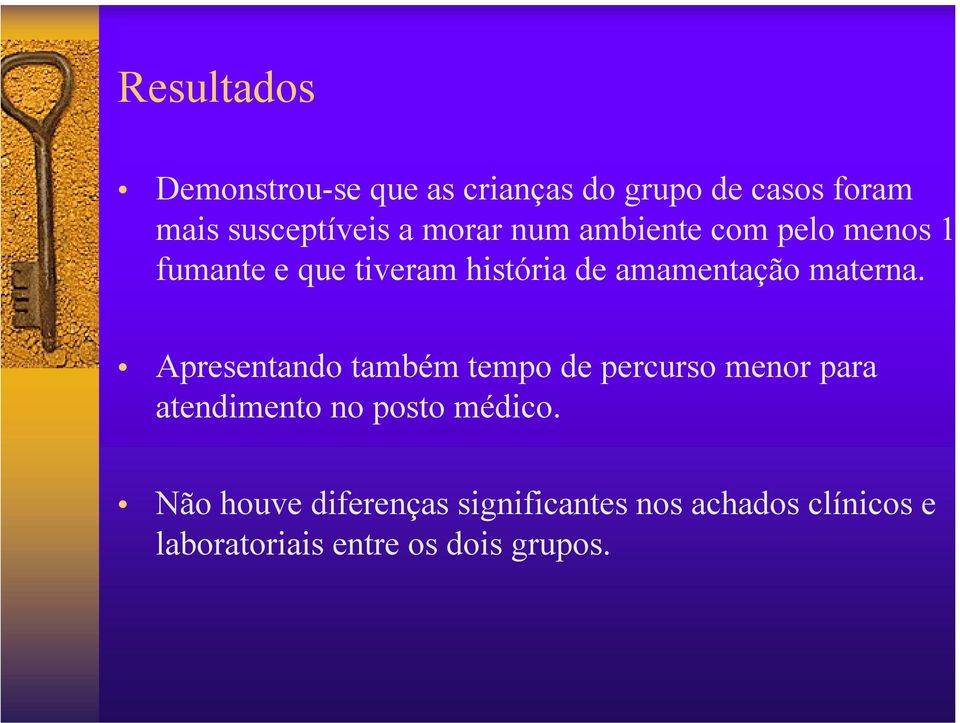 Resultados

• Demonstrou-se que as crianças do grupo de casos foram mais susceptíveis a morar num ambiente com pelo menos 1 fumante e que tiveram história de amamentação materna.

• Apresentando também tempo de percurso menor para atendimento no posto médico.

• Não houve diferenças significantes nos achados clínicos e laboratoriais entre os dois grupos.